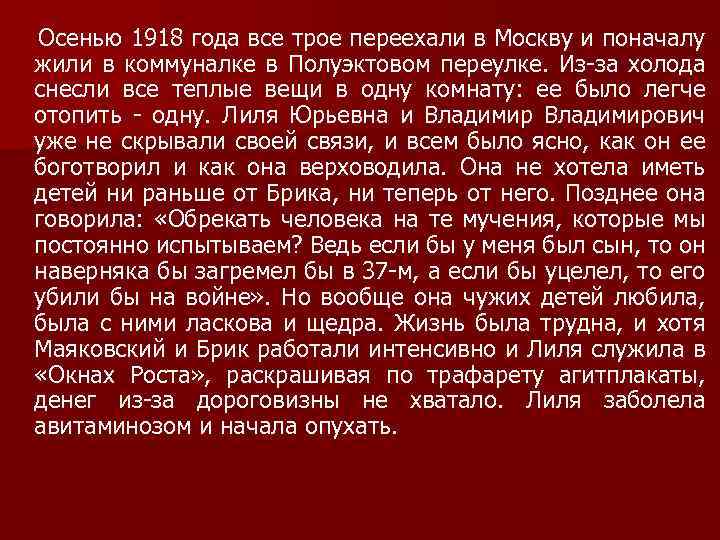 Осенью 1918 года все трое переехали в Москву и поначалу жили в коммуналке в Полуэктовом переулке. Из-за холода снесли все теплые вещи в одну комнату: ее было легче отопить - одну. Лиля Юрьевна и Владимир Владимирович уже не скрывали своей связи, и всем было ясно, как он ее боготворил и как она верховодила. Она не хотела иметь детей ни раньше от Брика, ни теперь от него. Позднее она говорила: «Обрекать человека на те мучения, которые мы постоянно испытываем? Ведь если бы у меня был сын, то он наверняка бы загремел бы в 37-м, а если бы уцелел, то его убили бы на войне». Но вообще она чужих детей любила, была с ними ласкова и щедра. Жизнь была трудна, и хотя Маяковский и Брик работали интенсивно и Лиля служила в «Окнах Роста», раскрашивая по трафарету агитплакаты, денег из-за дороговизны не хватало. Лиля заболела авитаминозом и начала опухать.